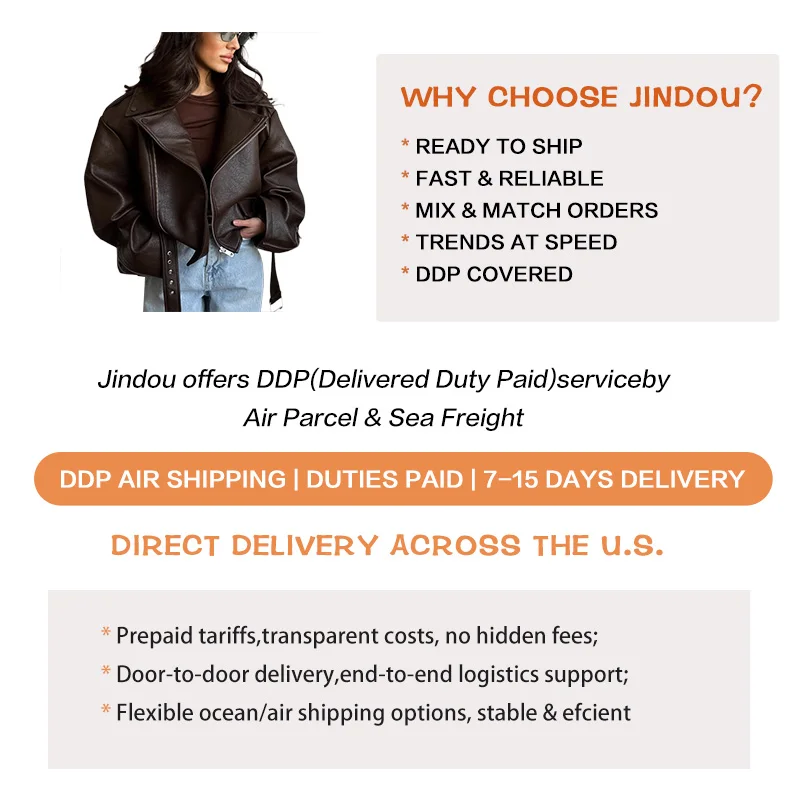 WHY CHOOSE JINDOU?

* READY TO SHIP
* FAST & RELIABLE
* MIX & MATCH ORDERS
* TRENDS AT SPEED
* DDP COVERED

Jindou offers DDP(Delivered Duty Paid)serviceby Air Parcel & Sea Freight

DDP AIR SHIPPING | DUTIES PAID | 7-15 DAYS DELIVERY

DIRECT DELIVERY ACROSS THE U.S.

* Prepaid tariffs,transparent costs, no hidden fees;
* Door-to-door delivery,end-to-end logistics support;
* Flexible ocean/air shipping options, stable & efcient